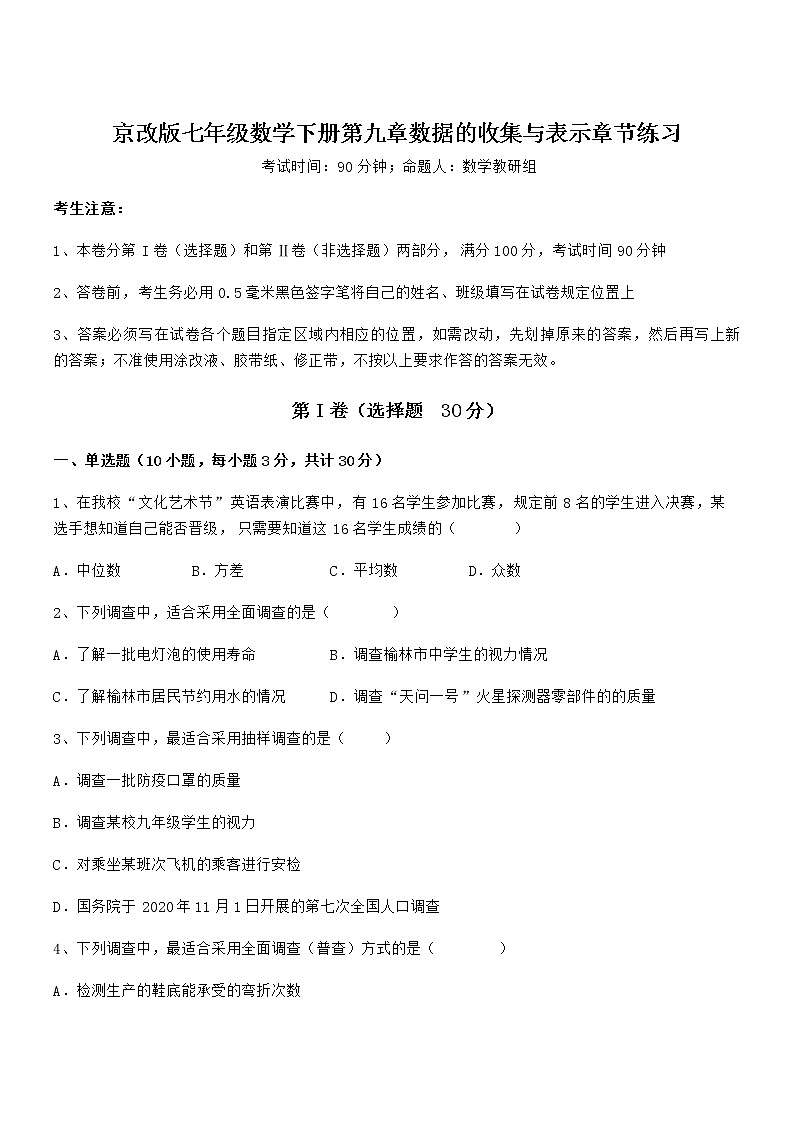 京改版七年级数学下册第九章数据的收集与表示章节练习

考试时间：90分钟；命题人：数学教研组

考生注意：

1、本卷分第Ⅰ卷（选择题）和第Ⅱ卷（非选择题）两部分，满分100分，考试时间90分钟

2、答卷前，考生务必用0.5毫米黑色签字笔将自己的姓名、班级填写在试卷规定位置上

3、答案必须写在试卷各个题目指定区域内相应的位置，如需改动，先划掉原来的答案，然后再写上新的答案；不准使用涂改液、胶带纸、修正带，不按以上要求作答的答案无效。

第Ⅰ卷（选择题 30分）

一、单选题（10小题，每小题3分，共计30分）

1、在我校“文化艺术节”英语表演比赛中，有16名学生参加比赛，规定前8名的学生进入决赛，某选手想知道自己能否晋级，只需要知道这16名学生成绩的（　　）

A．中位数　　B．方差　　C．平均数　　D．众数

2、下列调查中，适合采用全面调查的是（　　）

A．了解一批电灯泡的使用寿命　　B．调查榆林市中学生的视力情况

C．了解榆林市居民节约用水的情况　　D．调查“天问一号”火星探测器零部件的的质量

3、下列调查中，最适合采用抽样调查的是（　　）

A．调查一批防疫口罩的质量

B．调查某校九年级学生的视力

C．对乘坐某班次飞机的乘客进行安检

D．国务院于2020年11月1日开展的第七次全国人口调查

4、下列调查中，最适合采用全面调查（普查）方式的是（　　）

A．检测生产的鞋底能承受的弯折次数